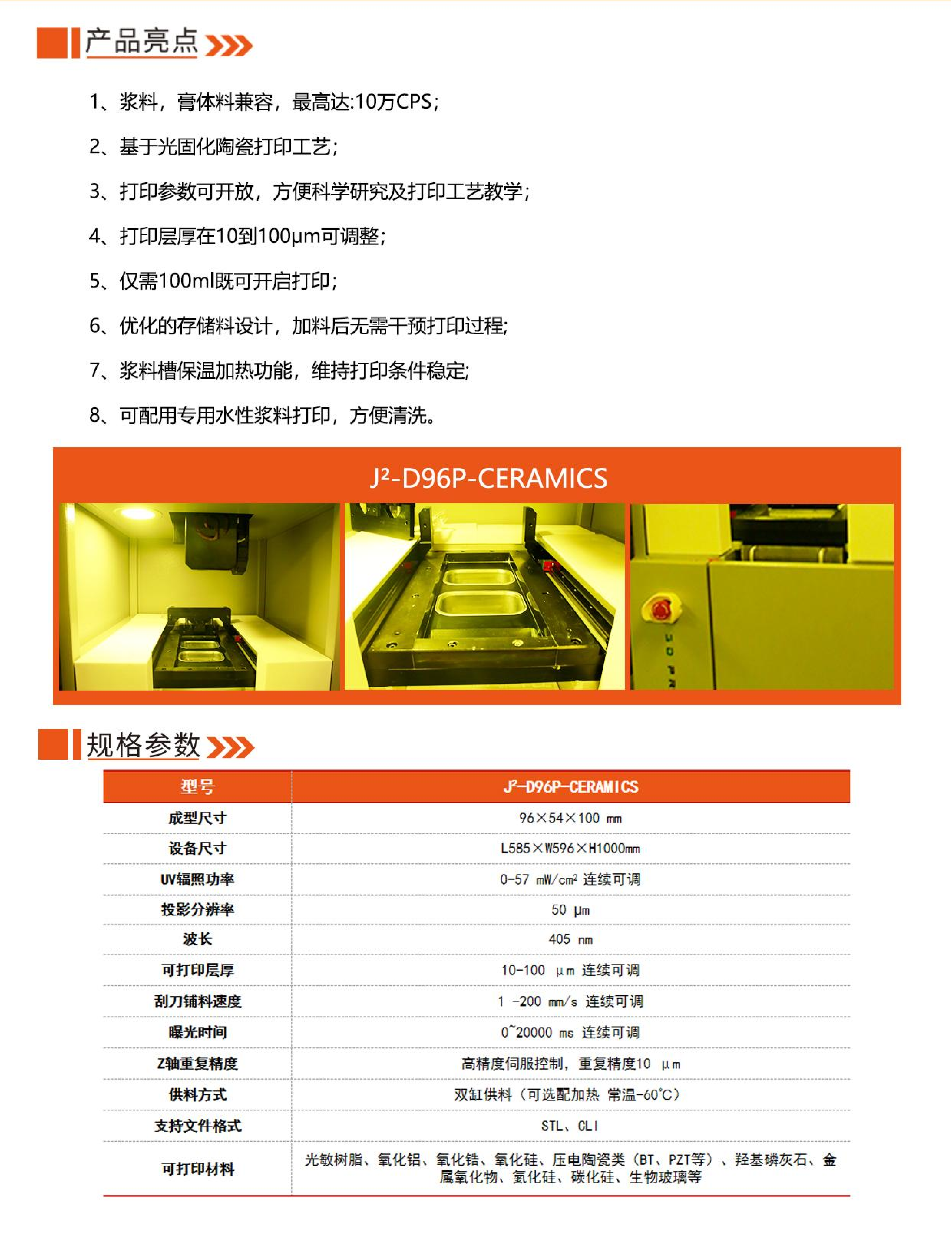 产品亮点

1、浆料，膏体料兼容，最高达:10万CPS；

2、基于光固化陶瓷打印工艺；

3、打印参数可开放，方便科学研究及打印工艺教学；

4、打印层厚在10到100μm可调整；

5、仅需100ml既可开启打印；

6、优化的存储料设计，加料后无需干预打印过程;

7、浆料槽保温加热功能，维持打印条件稳定;

8、可配用专用水性浆料打印，方便清洗。

J²-D96P-CERAMICS

3D PR

规格参数

| 型号 | J²-D96P-CERAMICS |
|---|---|
| 成型尺寸 | 96×54×100 mm |
| 设备尺寸 | L585×W596×H1000mm |
| UV辐照功率 | 0-57 mW/cm² 连续可调 |
| 投影分辨率 | 50 μm |
| 波长 | 405 nm |
| 可打印层厚 | 10-100 μm 连续可调 |
| 刮刀铺料速度 | 1 -200 mm/s 连续可调 |
| 曝光时间 | 0~20000 ms 连续可调 |
| Z轴重复精度 | 高精度伺服控制，重复精度10 μm |
| 供料方式 | 双缸供料（可选配加热 常温-60℃） |
| 支持文件格式 | STL、CLI |
| 可打印材料 | 光敏树脂、氧化铝、氧化锆、氧化硅、压电陶瓷类（BT、PZT等）、羟基磷灰石、金属氧化物、氮化硅、碳化硅、生物玻璃等 |